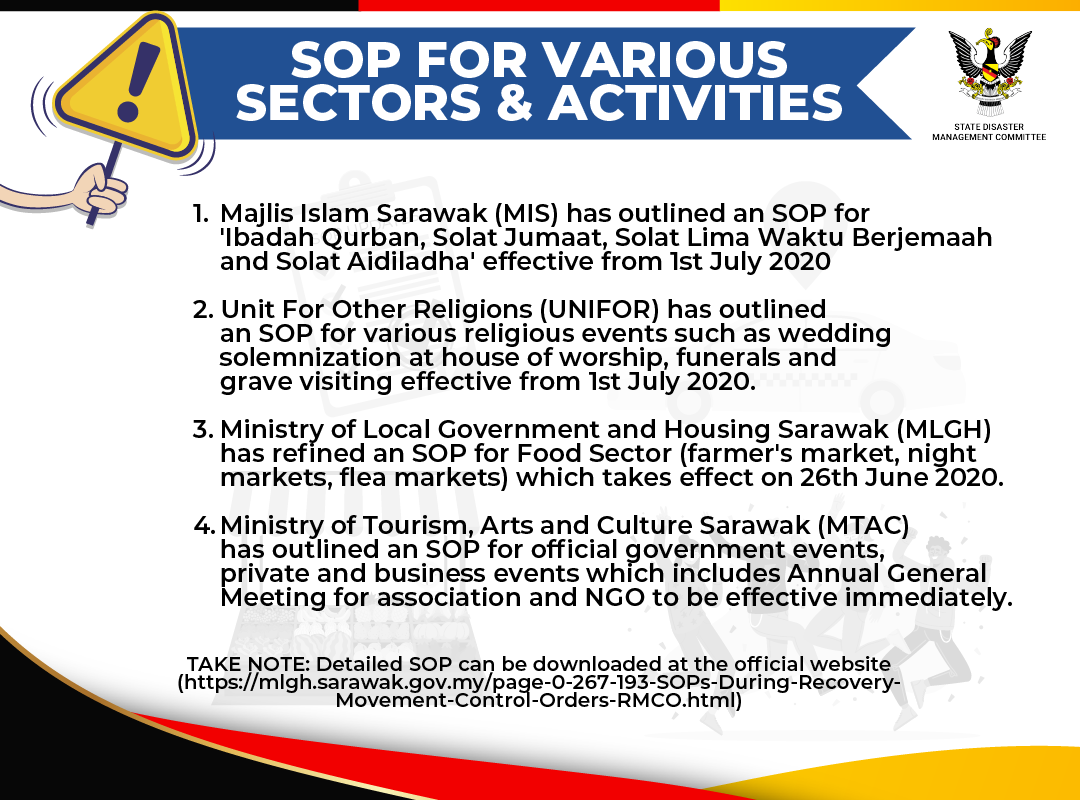 SOP FOR VARIOUS SECTORS & ACTIVITIES

STATE DISASTER MANAGEMENT COMMITTEE

1. Majlis Islam Sarawak (MIS) has outlined an SOP for 'Ibadah Qurban, Solat Jumaat, Solat Lima Waktu Berjemaah and Solat Aidiladha' effective from 1st July 2020

2. Unit For Other Religions (UNIFOR) has outlined an SOP for various religious events such as wedding solemnization at house of worship, funerals and grave visiting effective from 1st July 2020.

3. Ministry of Local Government and Housing Sarawak (MLGH) has refined an SOP for Food Sector (farmer's market, night markets, flea markets) which takes effect on 26th June 2020.

4. Ministry of Tourism, Arts and Culture Sarawak (MTAC) has outlined an SOP for official government events, private and business events which includes Annual General Meeting for association and NGO to be effective immediately.

TAKE NOTE: Detailed SOP can be downloaded at the official website (https://mlgh.sarawak.gov.my/page-0-267-193-SOPs-During-Recovery-Movement-Control-Orders-RMCO.html)